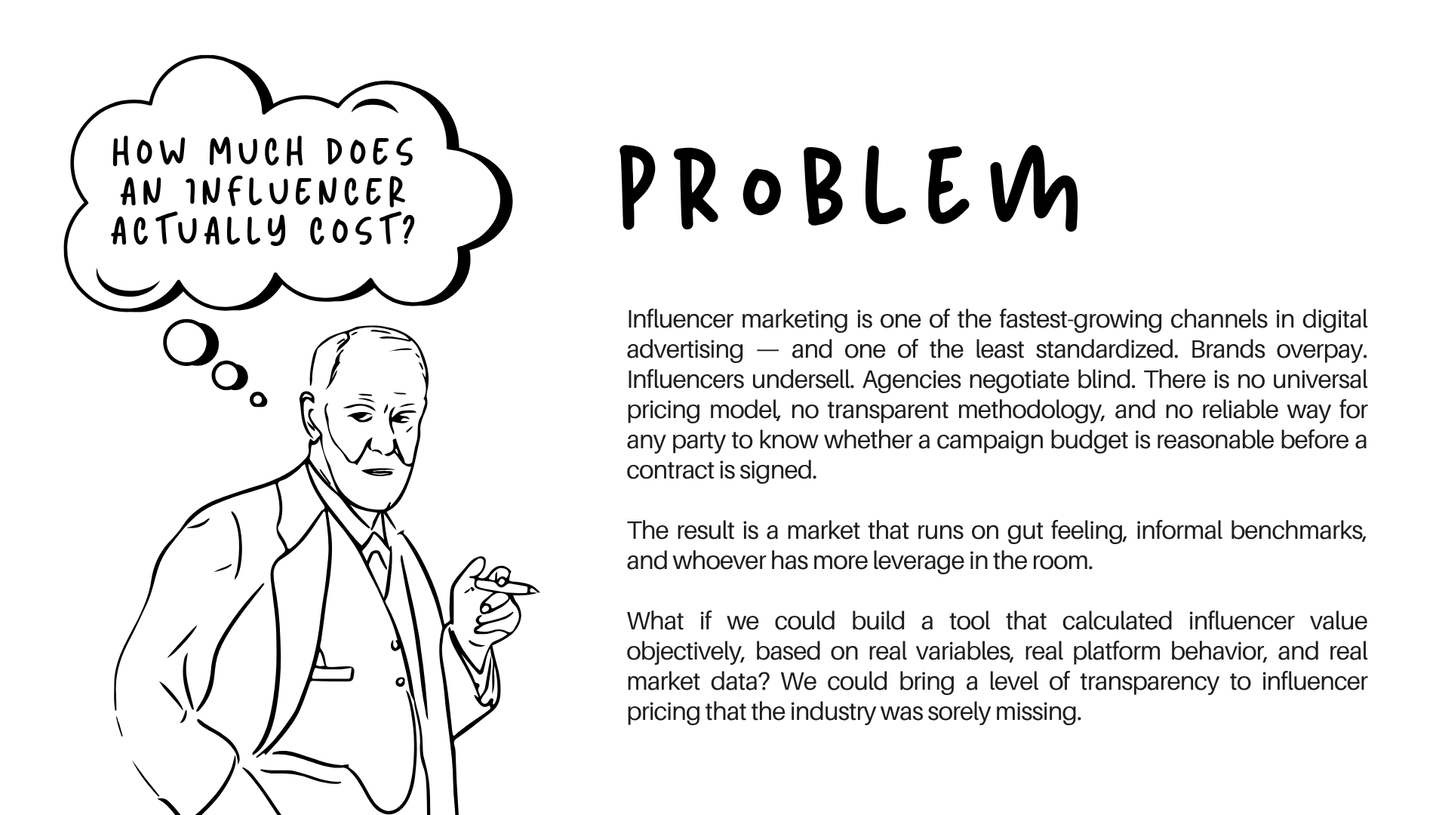 HOW MUCH DOES
AN INFLUENCER
ACTUALLY COST?

PROBLEM

Influencer marketing is one of the fastest-growing channels in digital advertising — and one of the least standardized. Brands overpay. Influencers undersell. Agencies negotiate blind. There is no universal pricing model, no transparent methodology, and no reliable way for any party to know whether a campaign budget is reasonable before a contract is signed.

The result is a market that runs on gut feeling, informal benchmarks, and whoever has more leverage in the room.

What if we could build a tool that calculated influencer value objectively, based on real variables, real platform behavior, and real market data? We could bring a level of transparency to influencer pricing that the industry was sorely missing.